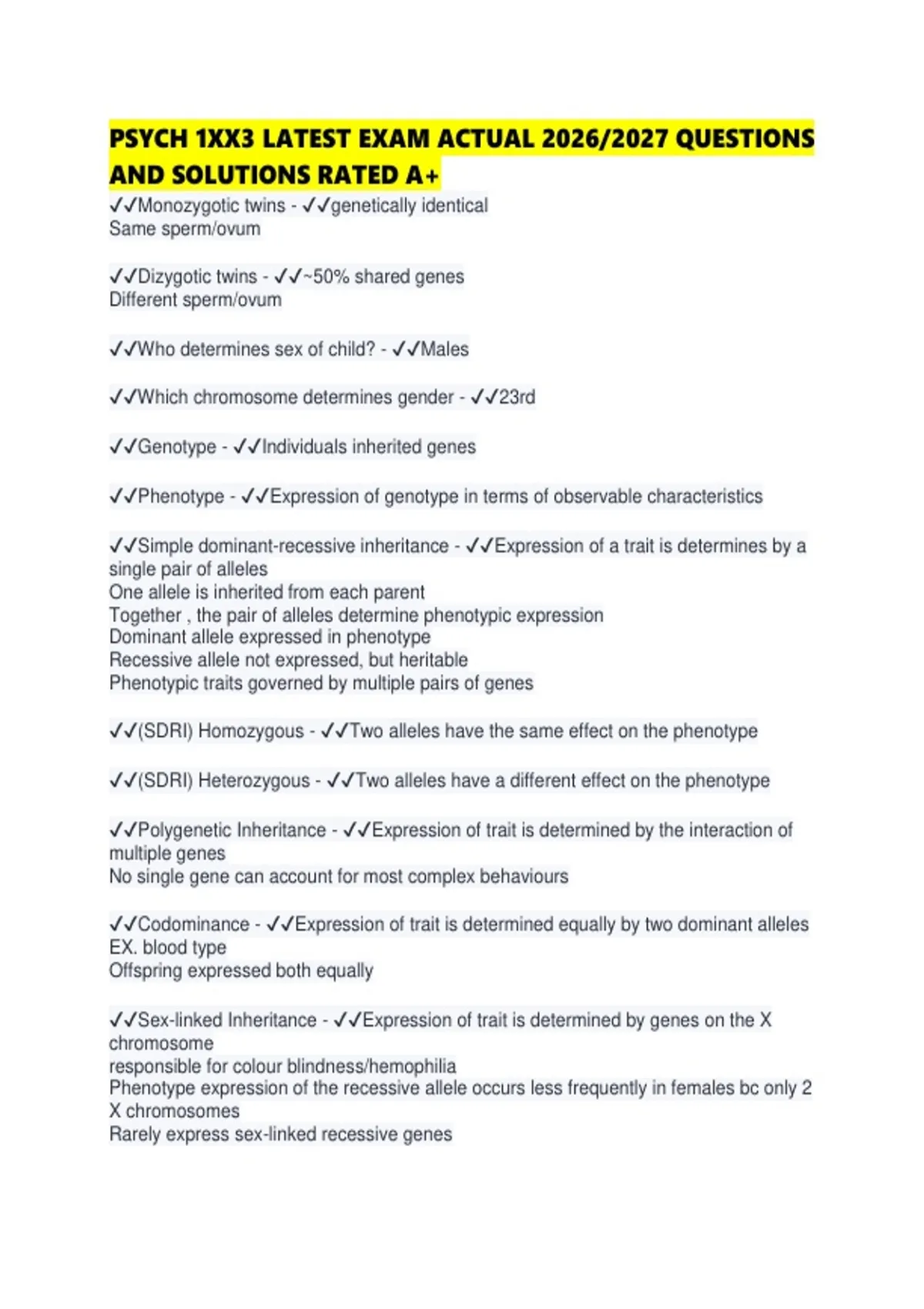 PSYCH 1XX3 LATEST EXAM ACTUAL 2026/2027 QUESTIONS AND SOLUTIONS RATED A+

✓✓Monozygotic twins - ✓✓genetically identical
Same sperm/ovum

✓✓Dizygotic twins - ✓✓~50% shared genes
Different sperm/ovum

✓✓Who determines sex of child? - ✓✓Males

✓✓Which chromosome determines gender - ✓✓23rd

✓✓Genotype - ✓✓Individuals inherited genes

✓✓Phenotype - ✓✓Expression of genotype in terms of observable characteristics

✓✓Simple dominant-recessive inheritance - ✓✓Expression of a trait is determines by a single pair of alleles
One allele is inherited from each parent
Together , the pair of alleles determine phenotypic expression
Dominant allele expressed in phenotype
Recessive allele not expressed, but heritable
Phenotypic traits governed by multiple pairs of genes

✓✓(SDRI) Homozygous - ✓✓Two alleles have the same effect on the phenotype

✓✓(SDRI) Heterozygous - ✓✓Two alleles have a different effect on the phenotype

✓✓Polygenetic Inheritance - ✓✓Expression of trait is determined by the interaction of multiple genes
No single gene can account for most complex behaviours

✓✓Codominance - ✓✓Expression of trait is determined equally by two dominant alleles
EX. blood type
Offspring expressed both equally

✓✓Sex-linked Inheritance - ✓✓Expression of trait is determined by genes on the X chromosome
responsible for colour blindness/hemophilia
Phenotype expression of the recessive allele occurs less frequently in females bc only 2 X chromosomes
Rarely express sex-linked recessive genes